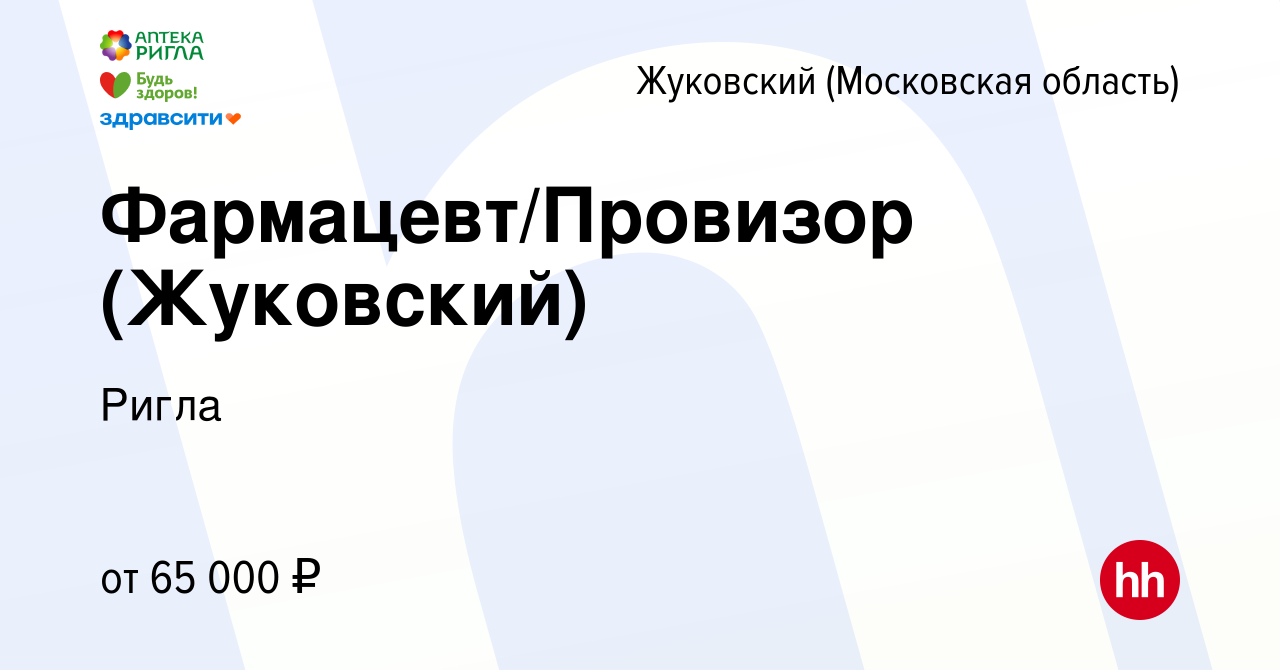 АПТЕКА РИГЛА
Будь здоров!
здравсити

Жуковский (Московская область)

Фармацевт/Провизор (Жуковский)

Ригла

от 65 000 ₽

hh